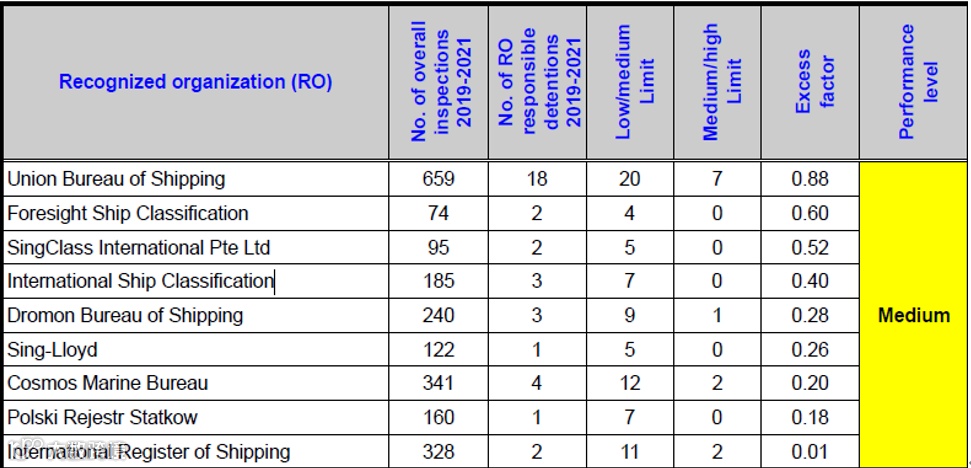 | Recognized organization (RO) | No. of overall inspections 2019-2021 | No. of RO responsible detentions 2019-2021 | Low/medium Limit | Medium/high Limit | Excess factor | Performance level |
|---|---|---|---|---|---|---|
| Union Bureau of Shipping | 659 | 18 | 20 | 7 | 0.88 | Medium |
| Foresight Ship Classification | 74 | 2 | 4 | 0 | 0.60 | |
| SingClass International Pte Ltd | 95 | 2 | 5 | 0 | 0.52 | |
| International Ship Classification | 185 | 3 | 7 | 0 | 0.40 | |
| Dromon Bureau of Shipping | 240 | 3 | 9 | 1 | 0.28 | |
| Sing-Lloyd | 122 | 1 | 5 | 0 | 0.26 | |
| Cosmos Marine Bureau | 341 | 4 | 12 | 2 | 0.20 | |
| Polski Rejestr Statkow | 160 | 1 | 7 | 0 | 0.18 | |
| International Register of Shipping | 328 | 2 | 11 | 2 | 0.01 | |